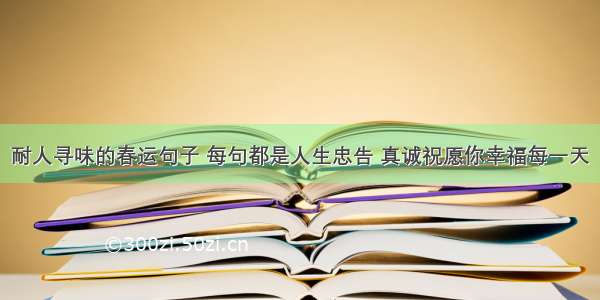 耐人寻味的春运句子 每句都是人生忠告 真诚祝愿你幸福每一天

©300zi.5uzi.cn